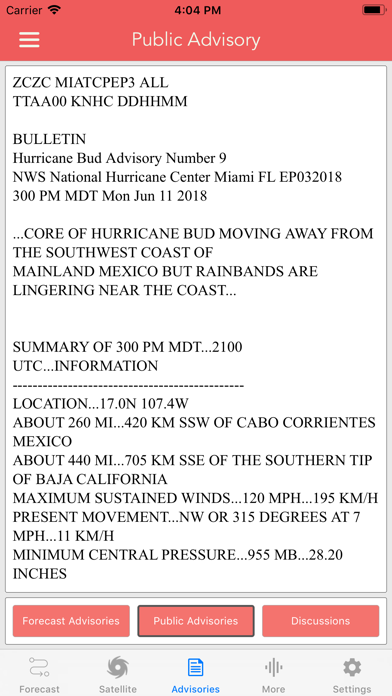 Carrier 4:04 PM

Public Advisory

ZCZC MIATCPEP3 ALL
TTAA00 KNHC DDHHMM

BULLETIN
Hurricane Bud Advisory Number 9
NWS National Hurricane Center Miami FL EP032018
300 PM MDT Mon Jun 11 2018

...CORE OF HURRICANE BUD MOVING AWAY FROM THE SOUTHWEST COAST OF
MAINLAND MEXICO BUT RAINBANDS ARE LINGERING NEAR THE COAST...

SUMMARY OF 300 PM MDT...2100 UTC...INFORMATION
----------------------------------------------
LOCATION...17.0N 107.4W
ABOUT 260 MI...420 KM SSW OF CABO CORRIENTES MEXICO
ABOUT 440 MI...705 KM SSE OF THE SOUTHERN TIP OF BAJA CALIFORNIA
MAXIMUM SUSTAINED WINDS...120 MPH...195 KM/H
PRESENT MOVEMENT...NW OR 315 DEGREES AT 7 MPH...11 KM/H
MINIMUM CENTRAL PRESSURE...955 MB...28.20 INCHES

Forecast Advisories Public Advisories Discussions

Forecast Satellite Advisories More Settings